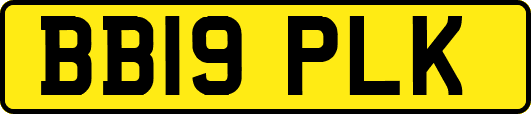 BB19 PLK